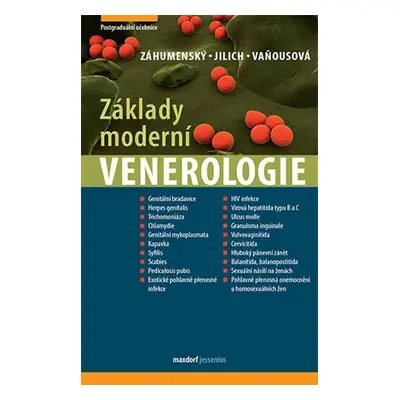 Postgraduální učebnice

ZÁHUMENSKÝ • JILICH • VAŇOUSOVÁ

Základy moderní

VENEROLOGIE

Genitální bradavice
Herpes genitalis
Trichomoniáza
Chlamydie
Genitální mykoplasmata
Kapavka
Syfilis
Scabies
Pediculosis pubis
Exotické pohlavně přenosné infekce

HIV infekce
Virová hepatitida typu B a C
Ulcus molle
Granuloma inguinale
Vulvovaginitida
Cervicitida
Hluboký pánevní zánět
Balanitida, balanopostitida
Sexuální násilí na ženách
Pohlavně přenosná onemocnění u homosexuálních žen

maxdorf jessenius